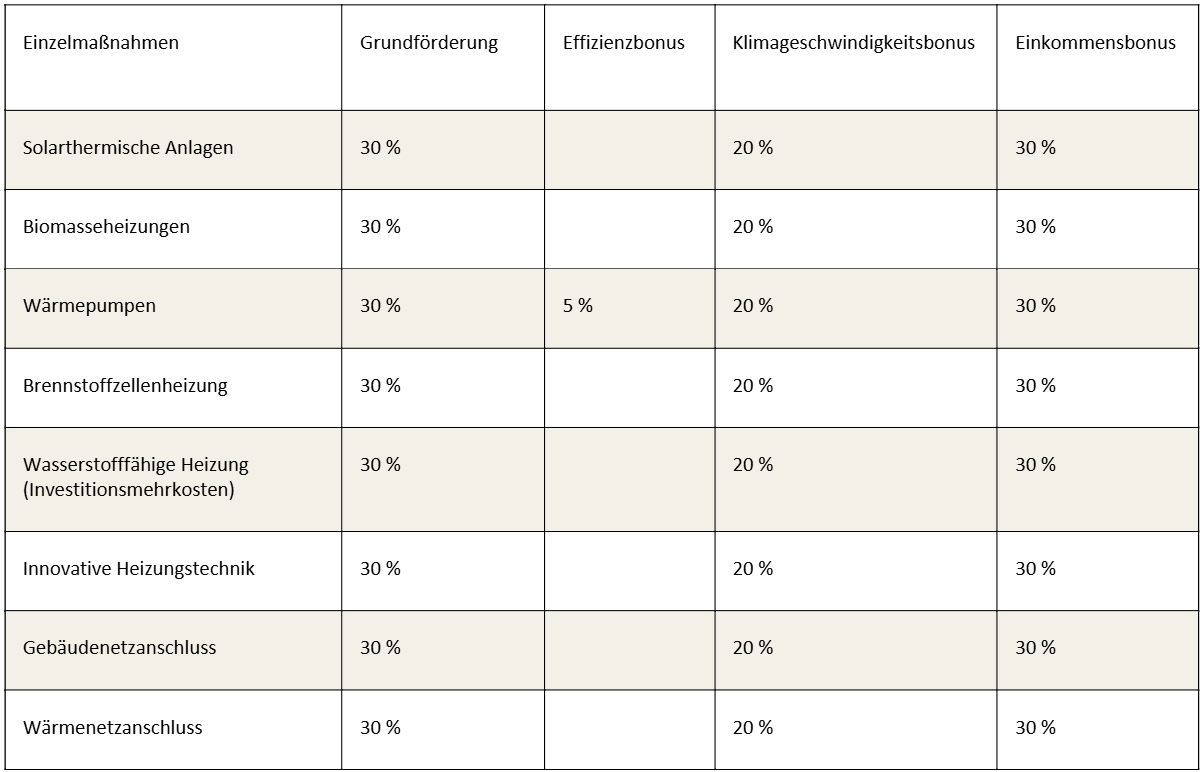 | Einzelmaßnahmen | Grundförderung | Effizienzbonus | Klimageschwindigkeitsbonus | Einkommensbonus |
|---|---|---|---|---|
| Solarthermische Anlagen | 30 % | | 20 % | 30 % |
| Biomasseheizungen | 30 % | | 20 % | 30 % |
| Wärmepumpen | 30 % | 5 % | 20 % | 30 % |
| Brennstoffzellenheizung | 30 % | | 20 % | 30 % |
| Wasserstofffähige Heizung (Investitionsmehrkosten) | 30 % | | 20 % | 30 % |
| Innovative Heizungstechnik | 30 % | | 20 % | 30 % |
| Gebäudenetzanschluss | 30 % | | 20 % | 30 % |
| Wärmenetzanschluss | 30 % | | 20 % | 30 % |